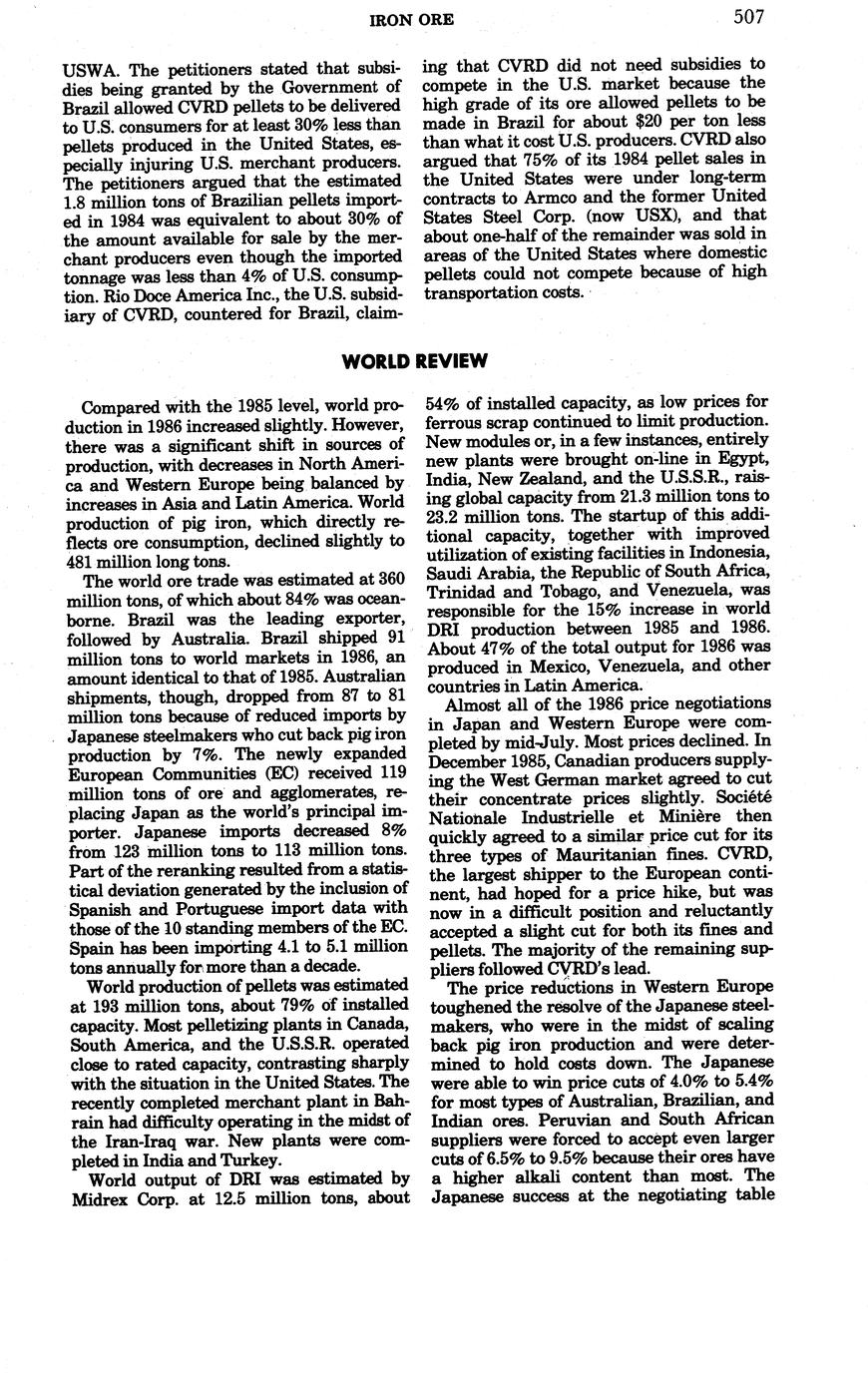 IRON ORE 507

USWA. The petitioners stated that subsidies being granted by the Government of Brazil allowed CVRD pellets to be delivered to U.S. consumers for at least 30% less than pellets produced in the United States, especially injuring U.S. merchant producers. The petitioners argued that the estimated 1.8 million tons of Brazilian pellets imported in 1984 was equivalent to about 30% of the amount available for sale by the merchant producers even though the imported tonnage was less than 4% of U.S. consumption. Rio Doce America Inc., the U.S. subsidiary of CVRD, countered for Brazil, claiming that CVRD did not need subsidies to compete in the U.S. market because the high grade of its ore allowed pellets to be made in Brazil for about $20 per ton less than what it cost U.S. producers. CVRD also argued that 75% of its 1984 pellet sales in the United States were under long-term contracts to Armco and the former United States Steel Corp. (now USX), and that about one-half of the remainder was sold in areas of the United States where domestic pellets could not compete because of high transportation costs.

WORLD REVIEW

Compared with the 1985 level, world production in 1986 increased slightly. However, there was a significant shift in sources of production, with decreases in North America and Western Europe being balanced by increases in Asia and Latin America. World production of pig iron, which directly reflects ore consumption, declined slightly to 481 million long tons.

The world ore trade was estimated at 360 million tons, of which about 84% was oceanborne. Brazil was the leading exporter, followed by Australia. Brazil shipped 91 million tons to world markets in 1986, an amount identical to that of 1985. Australian shipments, though, dropped from 87 to 81 million tons because of reduced imports by Japanese steelmakers who cut back pig iron production by 7%. The newly expanded European Communities (EC) received 119 million tons of ore and agglomerates, replacing Japan as the world's principal importer. Japanese imports decreased 8% from 123 million tons to 113 million tons. Part of the reranking resulted from a statistical deviation generated by the inclusion of Spanish and Portuguese import data with those of the 10 standing members of the EC. Spain has been importing 4.1 to 5.1 million tons annually for more than a decade.

World production of pellets was estimated at 193 million tons, about 79% of installed capacity. Most pelletizing plants in Canada, South America, and the U.S.S.R. operated close to rated capacity, contrasting sharply with the situation in the United States. The recently completed merchant plant in Bahrain had difficulty operating in the midst of the Iran-Iraq war. New plants were completed in India and Turkey.

World output of DRI was estimated by Midrex Corp. at 12.5 million tons, about 54% of installed capacity, as low prices for ferrous scrap continued to limit production. New modules or, in a few instances, entirely new plants were brought on-line in Egypt, India, New Zealand, and the U.S.S.R., raising global capacity from 21.3 million tons to 23.2 million tons. The startup of this additional capacity, together with improved utilization of existing facilities in Indonesia, Saudi Arabia, the Republic of South Africa, Trinidad and Tobago, and Venezuela, was responsible for the 15% increase in world DRI production between 1985 and 1986. About 47% of the total output for 1986 was produced in Mexico, Venezuela, and other countries in Latin America.

Almost all of the 1986 price negotiations in Japan and Western Europe were completed by mid-July. Most prices declined. In December 1985, Canadian producers supplying the West German market agreed to cut their concentrate prices slightly. Société Nationale Industrielle et Minière then quickly agreed to a similar price cut for its three types of Mauritanian fines. CVRD, the largest shipper to the European continent, had hoped for a price hike, but was now in a difficult position and reluctantly accepted a slight cut for both its fines and pellets. The majority of the remaining suppliers followed CVRD's lead.

The price reductions in Western Europe toughened the resolve of the Japanese steelmakers, who were in the midst of scaling back pig iron production and were determined to hold costs down. The Japanese were able to win price cuts of 4.0% to 5.4% for most types of Australian, Brazilian, and Indian ores. Peruvian and South African suppliers were forced to accept even larger cuts of 6.5% to 9.5% because their ores have a higher alkali content than most. The Japanese success at the negotiating table